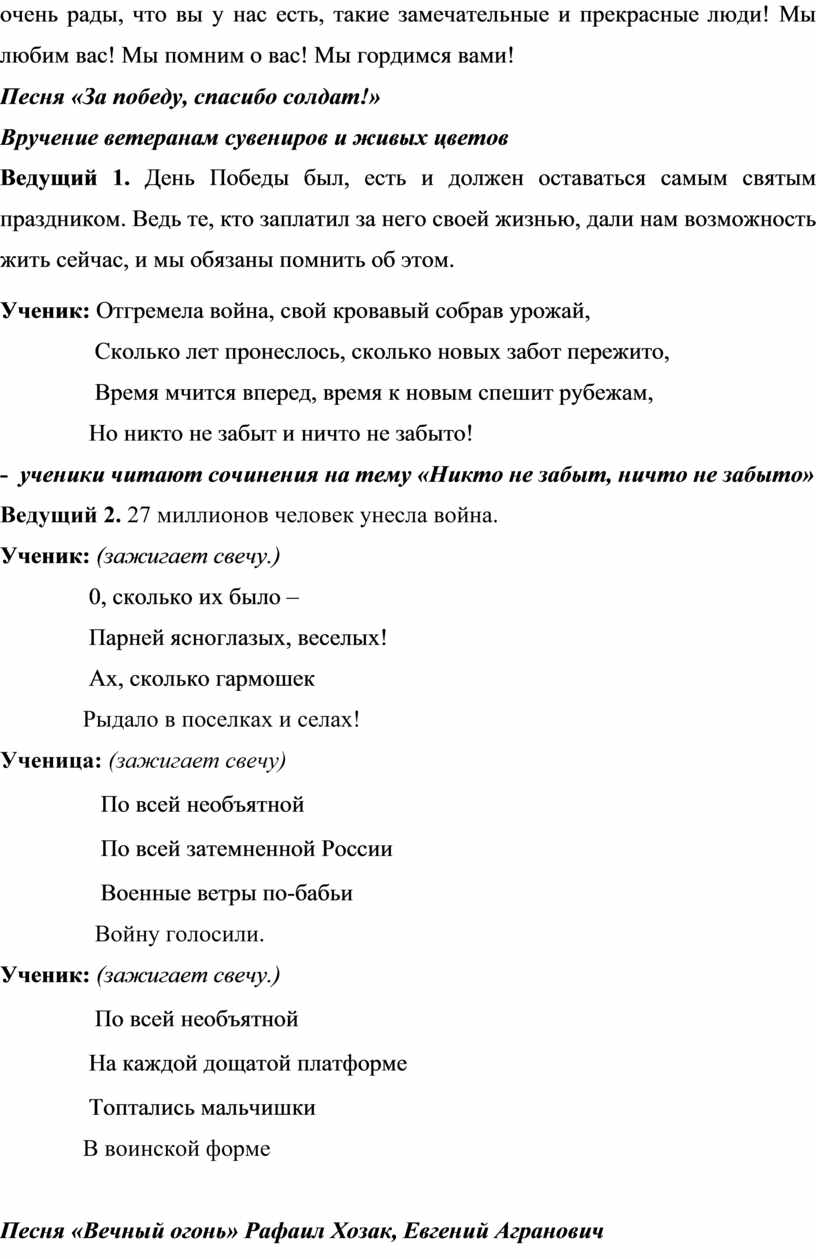 очень рады, что вы у нас есть, такие замечательные и прекрасные люди! Мы любим вас! Мы помним о вас! Мы гордимся вами!

Песня «За победу, спасибо солдат!»

Вручение ветеранам сувениров и живых цветов

Ведущий 1. День Победы был, есть и должен оставаться самым святым праздником. Ведь те, кто заплатил за него своей жизнью, дали нам возможность жить сейчас, и мы обязаны помнить об этом.

Ученик: Отгремела война, свой кровавый собрав урожай,

Сколько лет пронеслось, сколько новых забот пережито,

Время мчится вперед, время к новым спешит рубежам,

Но никто не забыт и ничто не забыто!

- ученики читают сочинения на тему «Никто не забыт, ничто не забыто»

Ведущий 2. 27 миллионов человек унесла война.

Ученик: (зажигает свечу.)

0, сколько их было –

Парней ясноглазых, веселых!

Ах, сколько гармошек

Рыдало в поселках и селах!

Ученица: (зажигает свечу)

По всей необъятной

По всей затемненной России

Военные ветры по-бабьи

Войну голосили.

Ученик: (зажигает свечу.)

По всей необъятной

На каждой дощатой платформе

Топтались мальчишки

В воинской форме

Песня «Вечный огонь» Рафаил Хозак, Евгений Агранович